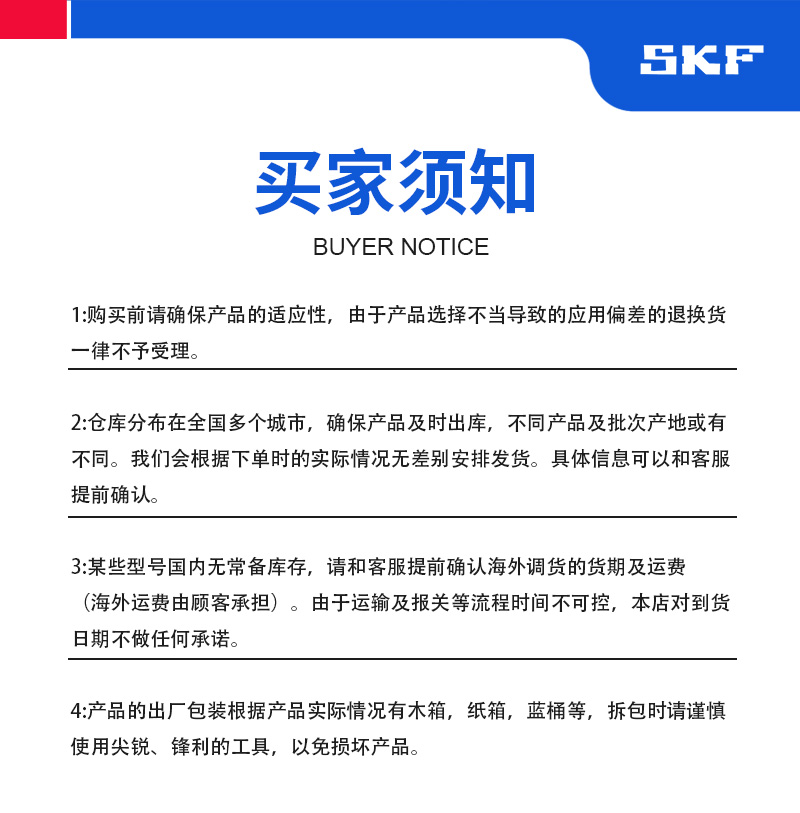 SKF

买家须知

BUYER NOTICE

1:购买前请确保产品的适应性，由于产品选择不当导致的应用偏差的退换货一律不予受理。

2:仓库分布在全国多个城市，确保产品及时出库，不同产品及批次产地或有不同。我们会根据下单时的实际情况无差别安排发货。具体信息可以和客服提前确认。

3:某些型号国内无常备库存，请和客服提前确认海外调货的货期及运费（海外运费由顾客承担）。由于运输及报关等流程时间不可控，本店对到货日期不做任何承诺。

4:产品的出厂包装根据产品实际情况有木箱，纸箱，蓝桶等，拆包时请谨慎使用尖锐、锋利的工具，以免损坏产品。